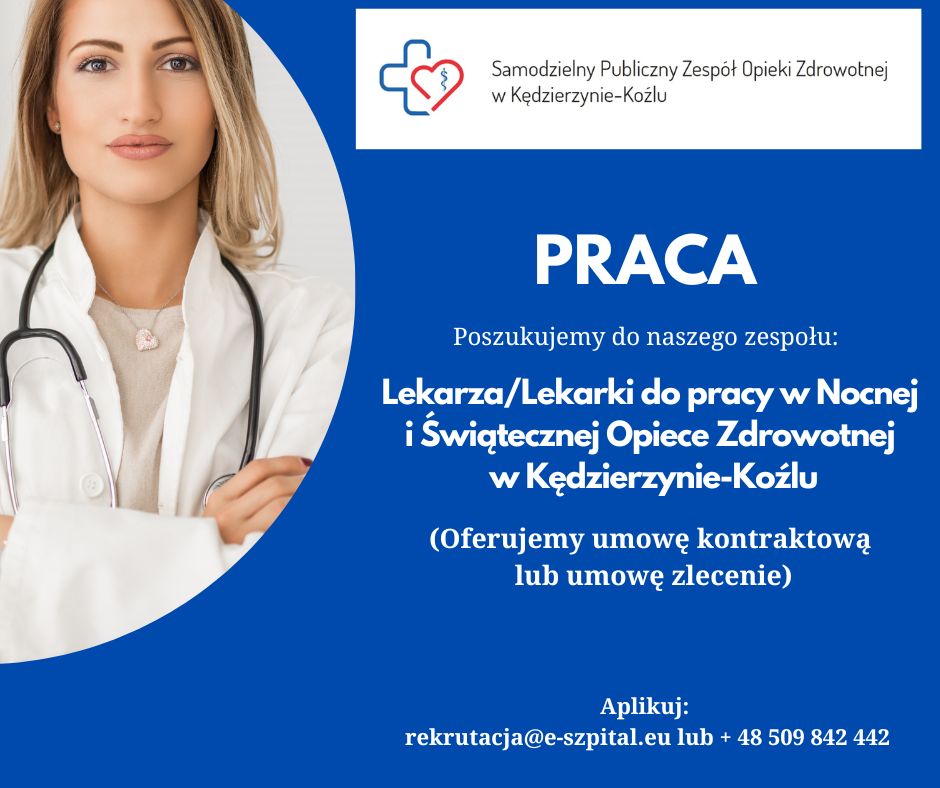 Samodzielny Publiczny Zespół Opieki Zdrowotnej w Kędzierzynie-Koźlu

PRACA

Poszukujemy do naszego zespołu:

Lekarza/Lekarki do pracy w Nocnej i Świątecznej Opiece Zdrowotnej w Kędzierzynie-Koźlu

(Oferujemy umowę kontraktową lub umowę zlecenie)

Aplikuj:
rekrutacja@e-szpital.eu lub + 48 509 842 442